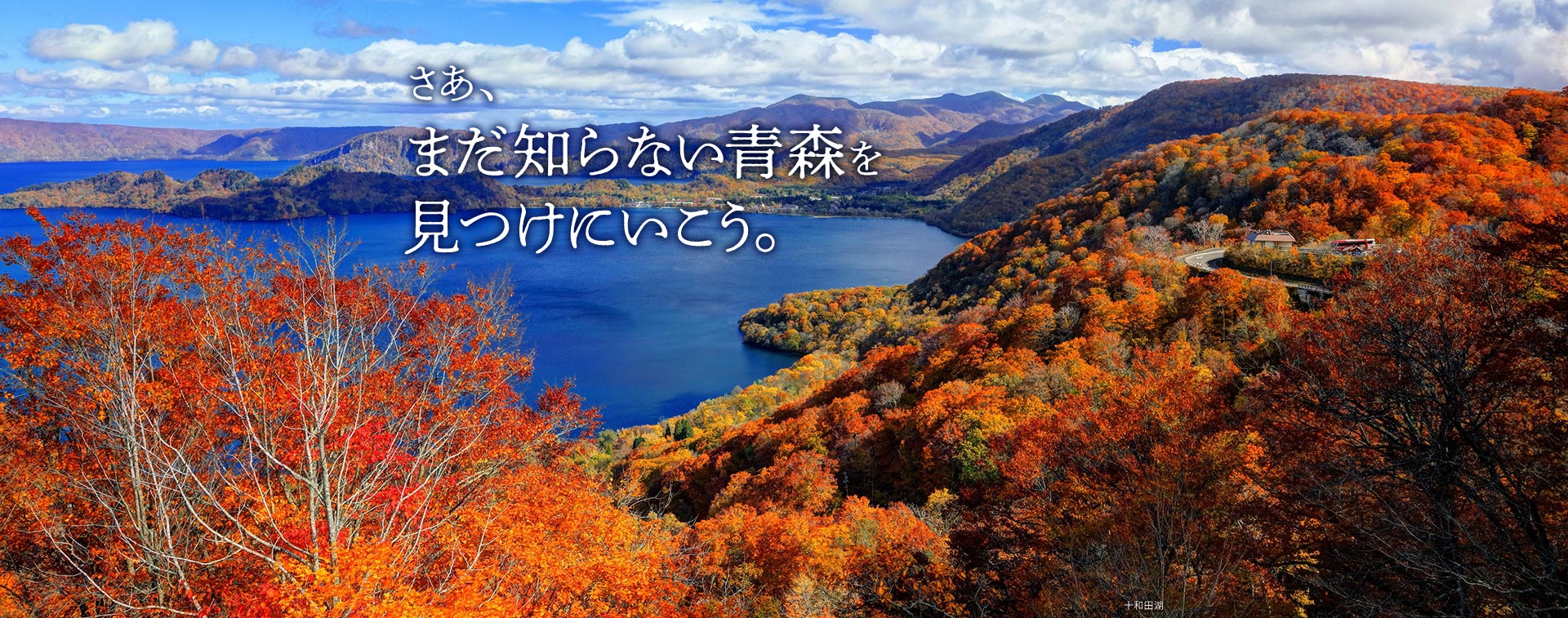 さあ、
まだ知らない青森を
見つけにいこう。

十和田湖